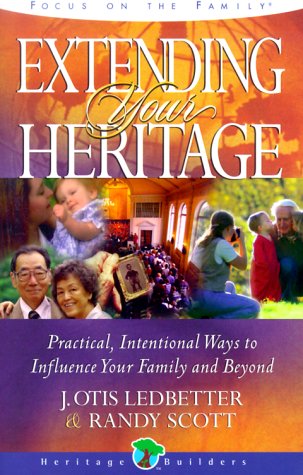 FOCUS ON THE FAMILY®

EXTENDING Your HERITAGE

Practical, Intentional Ways to Influence Your Family and Beyond

J. OTIS LEDBETTER & RANDY SCOTT

Heritage Builders